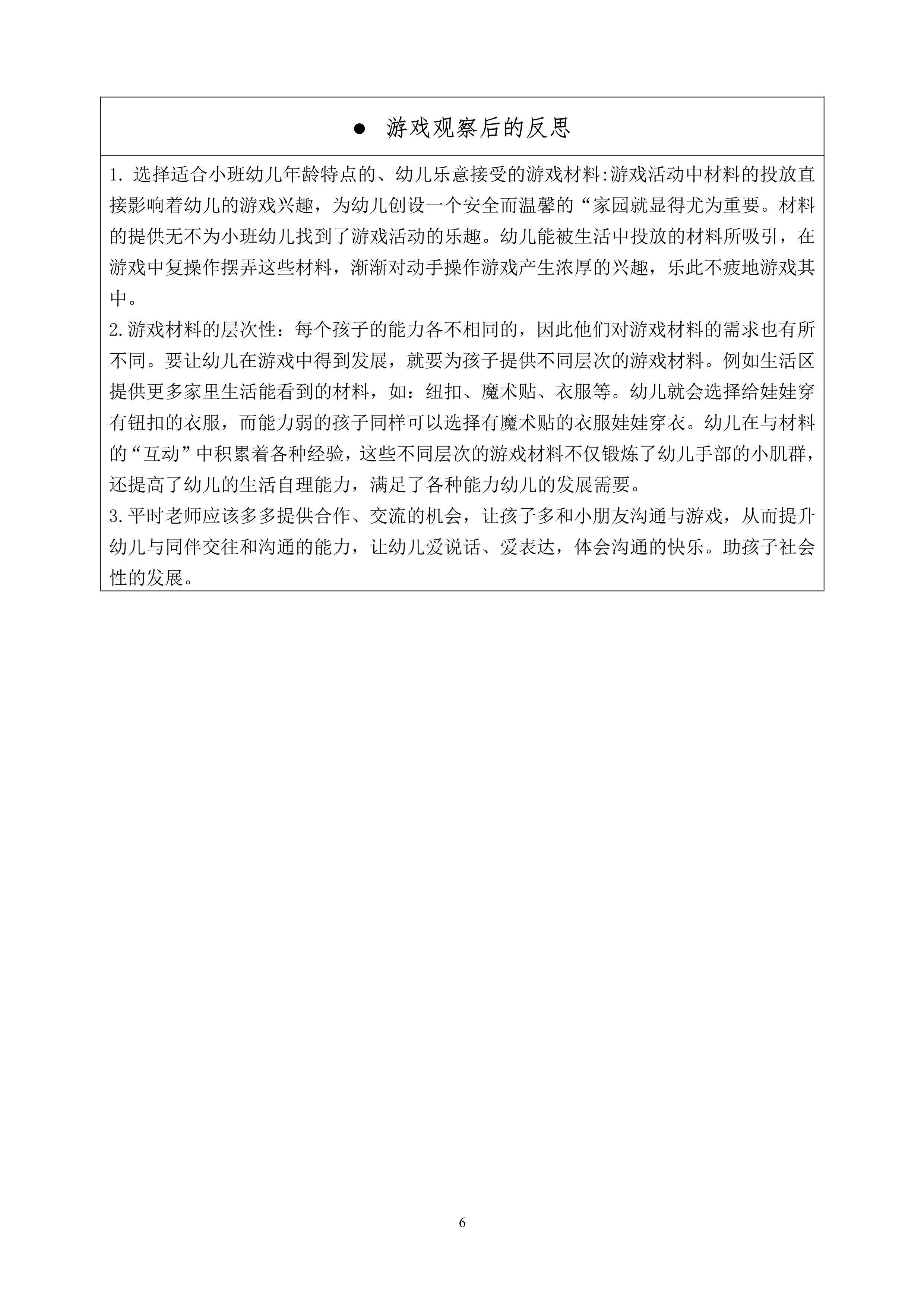 ● 游戏观察后的反思

1. 选择适合小班幼儿年龄特点的、幼儿乐意接受的游戏材料:游戏活动中材料的投放直接影响着幼儿的游戏兴趣，为幼儿创设一个安全而温馨的“家园就显得尤为重要。材料的提供无不为小班幼儿找到了游戏活动的乐趣。幼儿能被生活中投放的材料所吸引，在游戏中复操作摆弄这些材料，渐渐对动手操作游戏产生浓厚的兴趣，乐此不疲地游戏其中。
2.游戏材料的层次性：每个孩子的能力各不相同的，因此他们对游戏材料的需求也有所不同。要让幼儿在游戏中得到发展，就要为孩子提供不同层次的游戏材料。例如生活区提供更多家里生活能看到的材料，如：纽扣、魔术贴、衣服等。幼儿就会选择给娃娃穿有钮扣的衣服，而能力弱的孩子同样可以选择有魔术贴的衣服娃娃穿衣。幼儿在与材料的“互动”中积累着各种经验，这些不同层次的游戏材料不仅锻炼了幼儿手部的小肌群，还提高了幼儿的生活自理能力，满足了各种能力幼儿的发展需要。
3.平时老师应该多多提供合作、交流的机会，让孩子多和小朋友沟通与游戏，从而提升幼儿与同伴交往和沟通的能力，让幼儿爱说话、爱表达，体会沟通的快乐。助孩子社会性的发展。

6